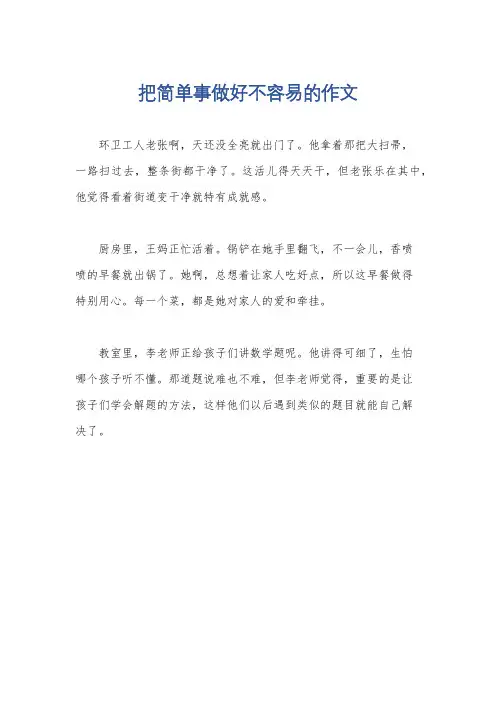 把简单事做好不容易的作文

环卫工人老张啊，天还没全亮就出门了。他拿着那把大扫帚，一路扫过去，整条街都干净了。这活儿得天天干，但老张乐在其中，他觉得看着街道变干净就特有成就感。

厨房里，王妈正忙活着。锅铲在她手里翻飞，不一会儿，香喷喷的早餐就出锅了。她啊，总想着让家人吃好点，所以这早餐做得特别用心。每一个菜，都是她对家人的爱和牵挂。

教室里，李老师正给孩子们讲数学题呢。他讲得可细了，生怕哪个孩子听不懂。那道题说难也不难，但李老师觉得，重要的是让孩子们学会解题的方法，这样他们以后遇到类似的题目就能自己解决了。